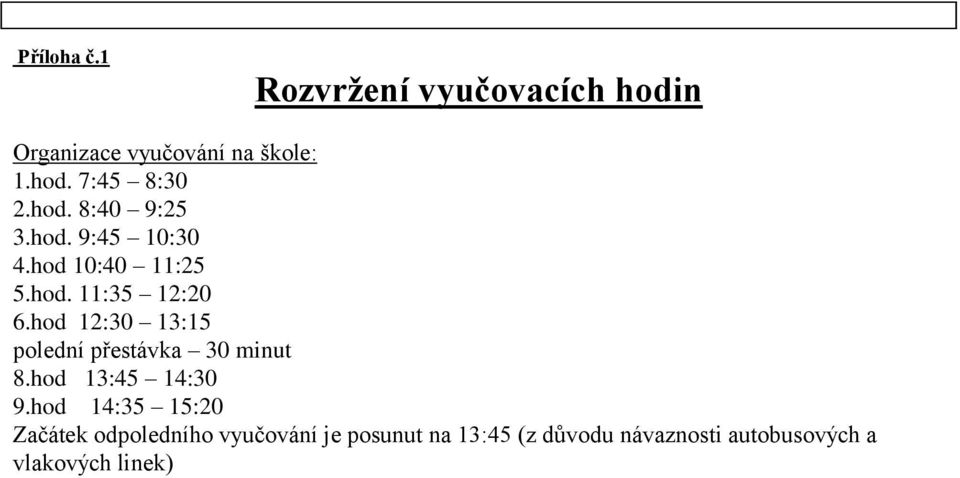 Příloha č.1

Rozvržení vyučovacích hodin

Organizace vyučování na škole:
1.hod. 7:45 – 8:30
2.hod. 8:40 – 9:25
3.hod. 9:45 – 10:30
4.hod 10:40 – 11:25
5.hod. 11:35 – 12:20
6.hod 12:30 – 13:15
polední přestávka – 30 minut
8.hod 13:45 – 14:30
9.hod 14:35 – 15:20
Začátek odpoledního vyučování je posunut na 13:45 (z důvodu návaznosti autobusových a vlakových linek)